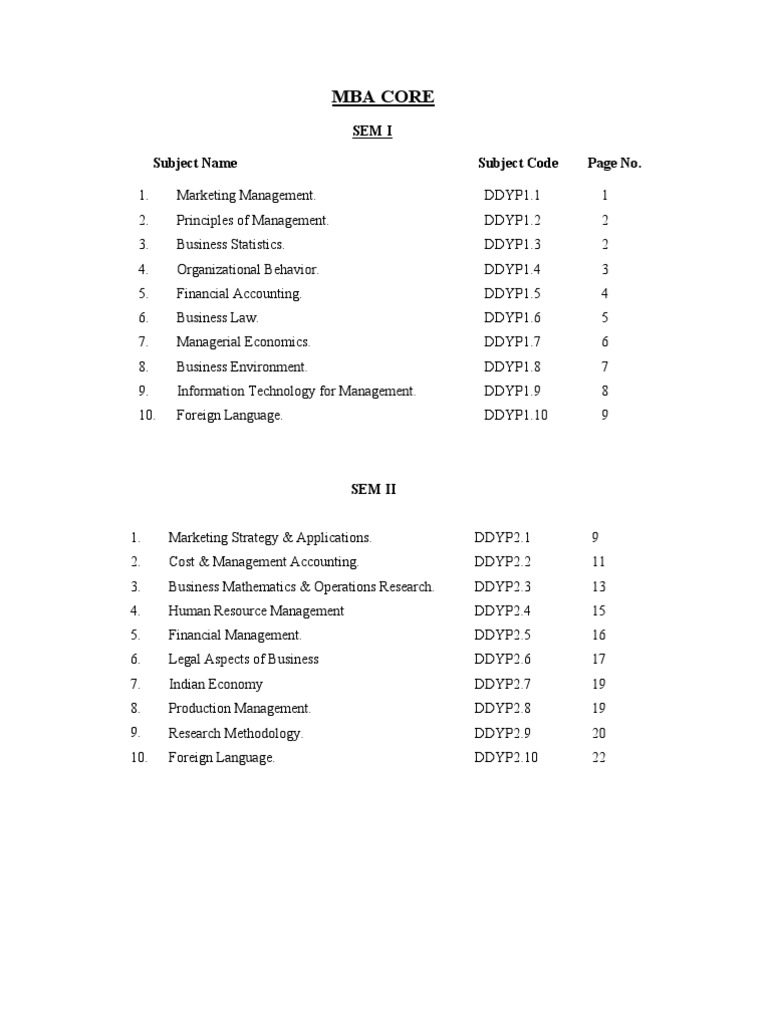 MBA CORE

SEM I

| | Subject Name | Subject Code | Page No. |
|---|---|---|---|
| 1. | Marketing Management. | DDYP1.1 | 1 |
| 2. | Principles of Management. | DDYP1.2 | 2 |
| 3. | Business Statistics. | DDYP1.3 | 2 |
| 4. | Organizational Behavior. | DDYP1.4 | 3 |
| 5. | Financial Accounting. | DDYP1.5 | 4 |
| 6. | Business Law. | DDYP1.6 | 5 |
| 7. | Managerial Economics. | DDYP1.7 | 6 |
| 8. | Business Environment. | DDYP1.8 | 7 |
| 9. | Information Technology for Management. | DDYP1.9 | 8 |
| 10. | Foreign Language. | DDYP1.10 | 9 |

SEM II

| | | | |
|---|---|---|---|
| 1. | Marketing Strategy & Applications. | DDYP2.1 | 9 |
| 2. | Cost & Management Accounting. | DDYP2.2 | 11 |
| 3. | Business Mathematics & Operations Research. | DDYP2.3 | 13 |
| 4. | Human Resource Management | DDYP2.4 | 15 |
| 5. | Financial Management. | DDYP2.5 | 16 |
| 6. | Legal Aspects of Business | DDYP2.6 | 17 |
| 7. | Indian Economy | DDYP2.7 | 19 |
| 8. | Production Management. | DDYP2.8 | 19 |
| 9. | Research Methodology. | DDYP2.9 | 20 |
| 10. | Foreign Language. | DDYP2.10 | 22 |